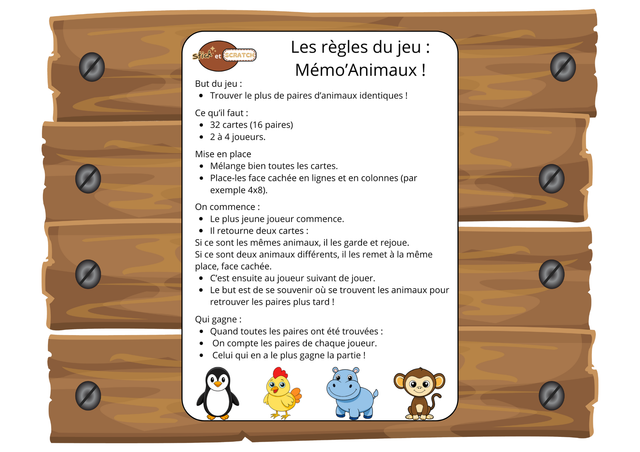 Stick et SCRATCH

Les règles du jeu : Mémo'Animaux !

But du jeu :
- Trouver le plus de paires d'animaux identiques !

Ce qu'il faut :
- 32 cartes (16 paires)
- 2 à 4 joueurs.

Mise en place
- Mélange bien toutes les cartes.
- Place-les face cachée en lignes et en colonnes (par exemple 4x8).

On commence :
- Le plus jeune joueur commence.
- Il retourne deux cartes :

Si ce sont les mêmes animaux, il les garde et rejoue.
Si ce sont deux animaux différents, il les remet à la même place, face cachée.
- C'est ensuite au joueur suivant de jouer.
- Le but est de se souvenir où se trouvent les animaux pour retrouver les paires plus tard !

Qui gagne :
- Quand toutes les paires ont été trouvées :
- On compte les paires de chaque joueur.
- Celui qui en a le plus gagne la partie !